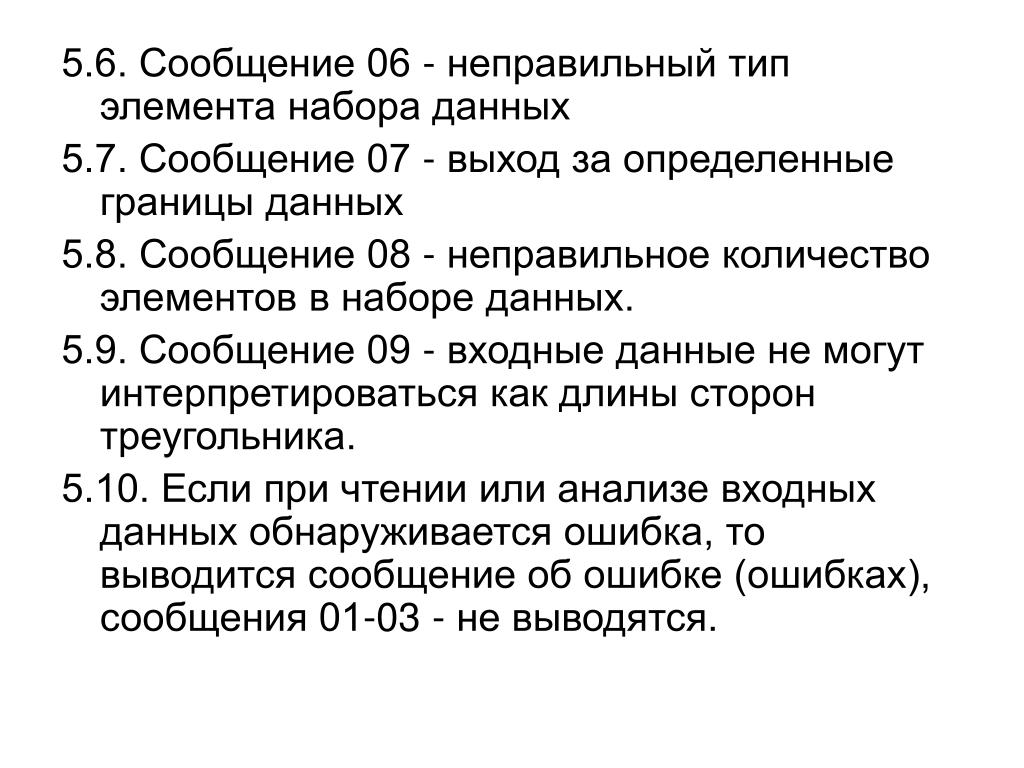 5.6. Сообщение 06 - неправильный тип элемента набора данных

5.7. Сообщение 07 - выход за определенные границы данных

5.8. Сообщение 08 - неправильное количество элементов в наборе данных.

5.9. Сообщение 09 - входные данные не могут интерпретироваться как длины сторон треугольника.

5.10. Если при чтении или анализе входных данных обнаруживается ошибка, то выводится сообщение об ошибке (ошибках), сообщения 01-03 - не выводятся.